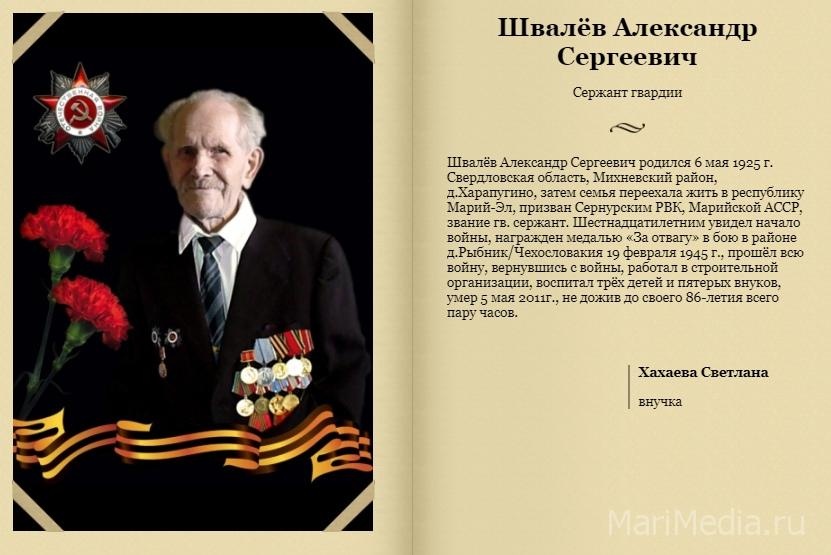 Швалёв Александр Сергеевич

Сержант гвардии

Швалёв Александр Сергеевич родился 6 мая 1925 г. Свердловская область, Михневский район, д.Харапугино, затем семья переехала жить в республику Марий-Эл, призван Сернурским РВК, Марийской АССР, звание гв. сержант. Шестнадцатилетним увидел начало войны, награжден медалью «За отвагу» в бою в районе д.Рыбник/Чехословакия 19 февраля 1945 г., прошёл всю войну, вернувшись с войны, работал в строительной организации, воспитал трёх детей и пятерых внуков, умер 5 мая 2011г., не дожив до своего 86-летия всего пару часов.

Хахаева Светлана

внучка

MariMedia.ru